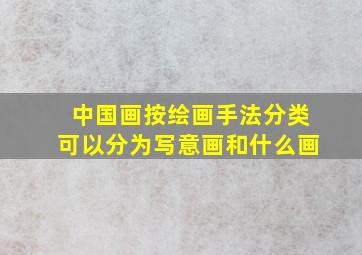 中国画按绘画手法分类
可以分为写意画和什么画